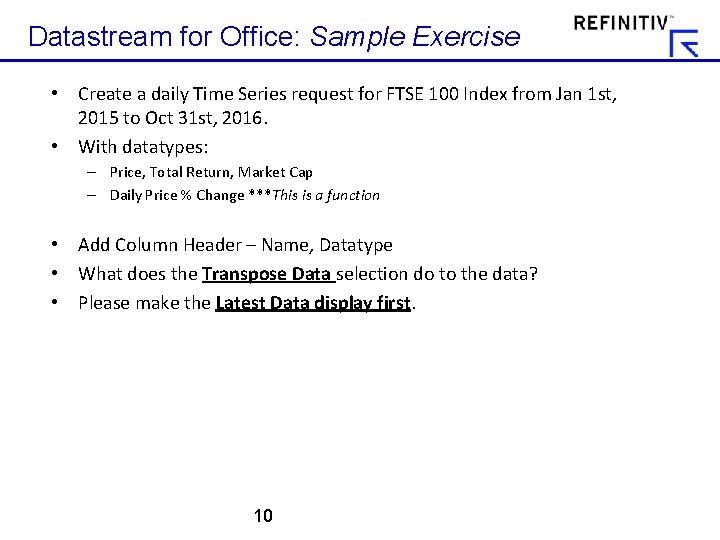 Datastream for Office: Sample Exercise

REFINITIV™

• Create a daily Time Series request for FTSE 100 Index from Jan 1st, 2015 to Oct 31st, 2016.
• With datatypes:
– Price, Total Return, Market Cap
– Daily Price % Change ***This is a function

• Add Column Header – Name, Datatype
• What does the Transpose Data selection do to the data?
• Please make the Latest Data display first.

10